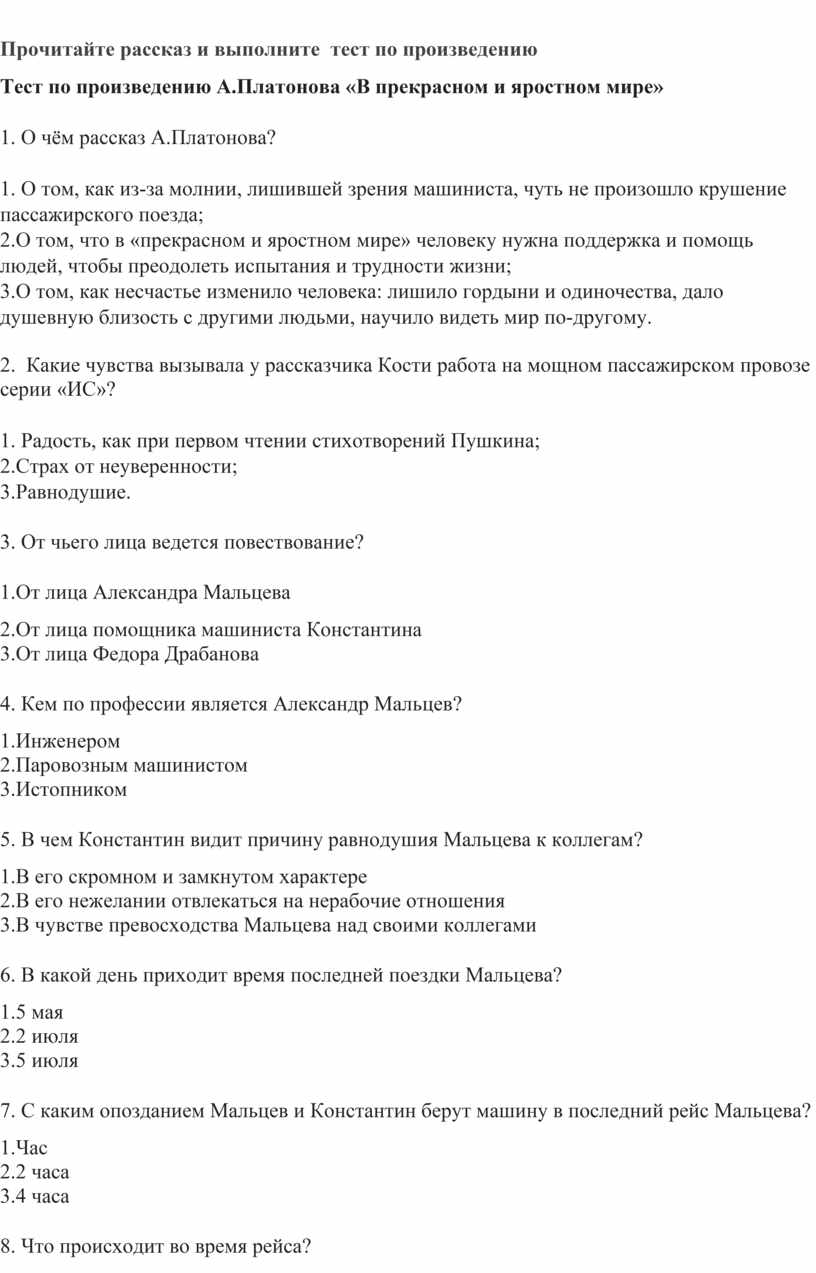 Прочитайте рассказ и выполните тест по произведению

Тест по произведению А.Платонова «В прекрасном и яростном мире»

1. О чём рассказ А.Платонова?

1. О том, как из-за молнии, лишившей зрения машиниста, чуть не произошло крушение пассажирского поезда;
2.О том, что в «прекрасном и яростном мире» человеку нужна поддержка и помощь людей, чтобы преодолеть испытания и трудности жизни;
3.О том, как несчастье изменило человека: лишило гордыни и одиночества, дало душевную близость с другими людьми, научило видеть мир по-другому.

2. Какие чувства вызывала у рассказчика Кости работа на мощном пассажирском провозе серии «ИС»?

1. Радость, как при первом чтении стихотворений Пушкина;
2.Страх от неуверенности;
3.Равнодушие.

3. От чьего лица ведется повествование?

1.От лица Александра Мальцева

2.От лица помощника машиниста Константина
3.От лица Федора Драбанова

4. Кем по профессии является Александр Мальцев?

1.Инженером
2.Паровозным машинистом
3.Истопником

5. В чем Константин видит причину равнодушия Мальцева к коллегам?

1.В его скромном и замкнутом характере
2.В его нежелании отвлекаться на нерабочие отношения
3.В чувстве превосходства Мальцева над своими коллегами

6. В какой день приходит время последней поездки Мальцева?

1.5 мая
2.2 июля
3.5 июля

7. С каким опозданием Мальцев и Константин берут машину в последний рейс Мальцева?

1.Час
2.2 часа
3.4 часа

8. Что происходит во время рейса?